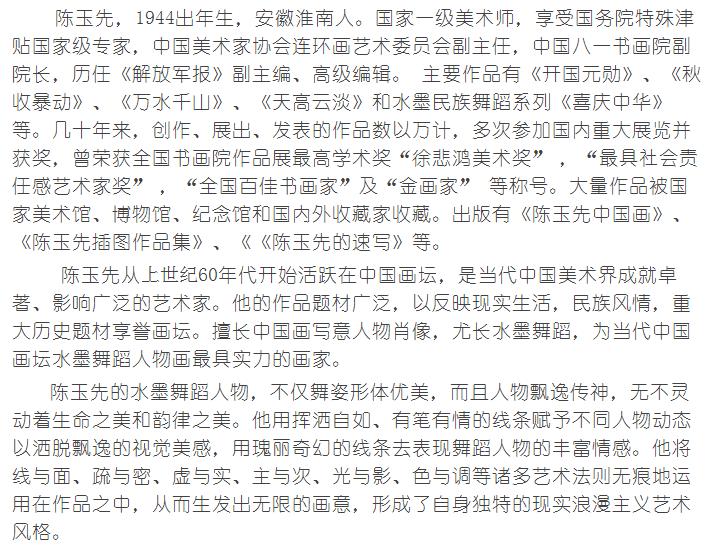 陈玉先，1944出年生，安徽淮南人。国家一级美术师，享受国务院特殊津贴国家级专家，中国美术家协会连环画艺术委员会副主任，中国八一书画院副院长，历任《解放军报》副主编、高级编辑。 主要作品有《开国元勋》、《秋收暴动》、《万水千山》、《天高云淡》和水墨民族舞蹈系列《喜庆中华》等。几十年来，创作、展出、发表的作品数以万计，多次参加国内重大展览并获奖，曾荣获全国书画院作品展最高学术奖“徐悲鸿美术奖”，“最具社会责任感艺术家奖”，“全国百佳书画家”及“金画家” 等称号。大量作品被国家美术馆、博物馆、纪念馆和国内外收藏家收藏。出版有《陈玉先中国画》、《陈玉先插图作品集》、《《陈玉先的速写》等。

陈玉先从上世纪60年代开始活跃在中国画坛，是当代中国美术界成就卓著、影响广泛的艺术家。他的作品题材广泛，以反映现实生活，民族风情，重大历史题材享誉画坛。擅长中国画写意人物肖像，尤长水墨舞蹈，为当代中国画坛水墨舞蹈人物画最具实力的画家。

陈玉先的水墨舞蹈人物，不仅舞姿形体优美，而且人物飘逸传神，无不灵动着生命之美和韵律之美。他用挥洒自如、有笔有情的线条赋予不同人物动态以洒脱飘逸的视觉美感，用瑰丽奇幻的线条去表现舞蹈人物的丰富情感。他将线与面、疏与密、虚与实、主与次、光与影、色与调等诸多艺术法则无痕地运用在作品之中，从而生发出无限的画意，形成了自身独特的现实浪漫主义艺术风格。